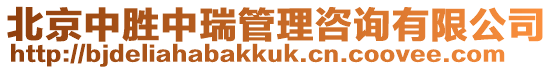 北京中胜中瑞管理咨询有限公司
http://bjdeliahabakkuk.cn.coovee.com